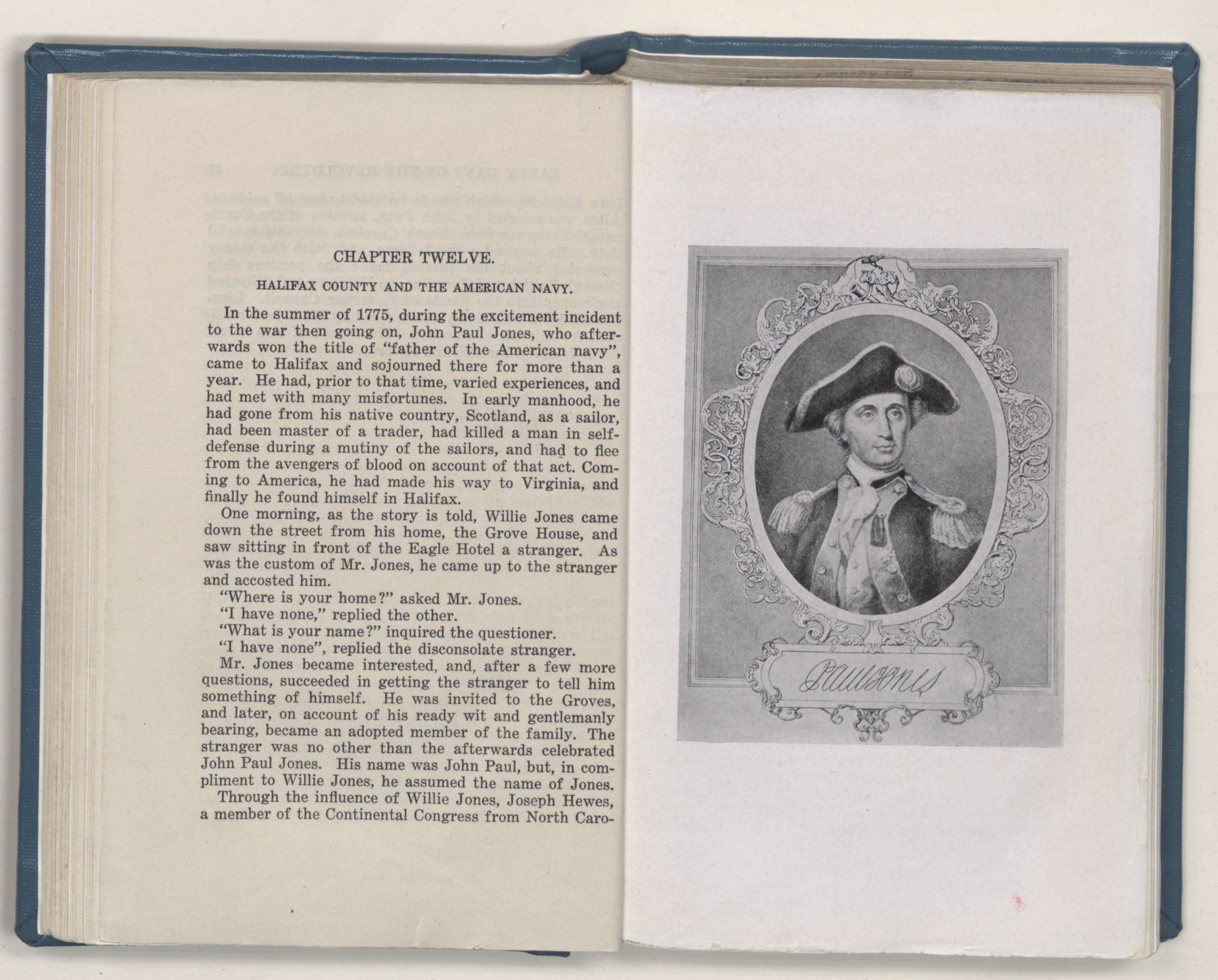 CHAPTER TWELVE.

HALIFAX COUNTY AND THE AMERICAN NAVY.

In the summer of 1775, during the excitement incident to the war then going on, John Paul Jones, who afterwards won the title of "father of the American navy", came to Halifax and sojourned there for more than a year. He had, prior to that time, varied experiences, and had met with many misfortunes. In early manhood, he had gone from his native country, Scotland, as a sailor, had been master of a trader, had killed a man in self-defense during a mutiny of the sailors, and had to flee from the avengers of blood on account of that act. Coming to America, he had made his way to Virginia, and finally he found himself in Halifax.

One morning, as the story is told, Willie Jones came down the street from his home, the Grove House, and saw sitting in front of the Eagle Hotel a stranger. As was the custom of Mr. Jones, he came up to the stranger and accosted him.

"Where is your home?" asked Mr. Jones.

"I have none," replied the other.

"What is your name?" inquired the questioner.

"I have none", replied the disconsolate stranger.

Mr. Jones became interested, and, after a few more questions, succeeded in getting the stranger to tell him something of himself. He was invited to the Groves, and later, on account of his ready wit and gentlemanly bearing, became an adopted member of the family. The stranger was no other than the afterwards celebrated John Paul Jones. His name was John Paul, but, in compliment to Willie Jones, he assumed the name of Jones.

Through the influence of Willie Jones, Joseph Hewes, a member of the Continental Congress from North Caro-

Paul Jones